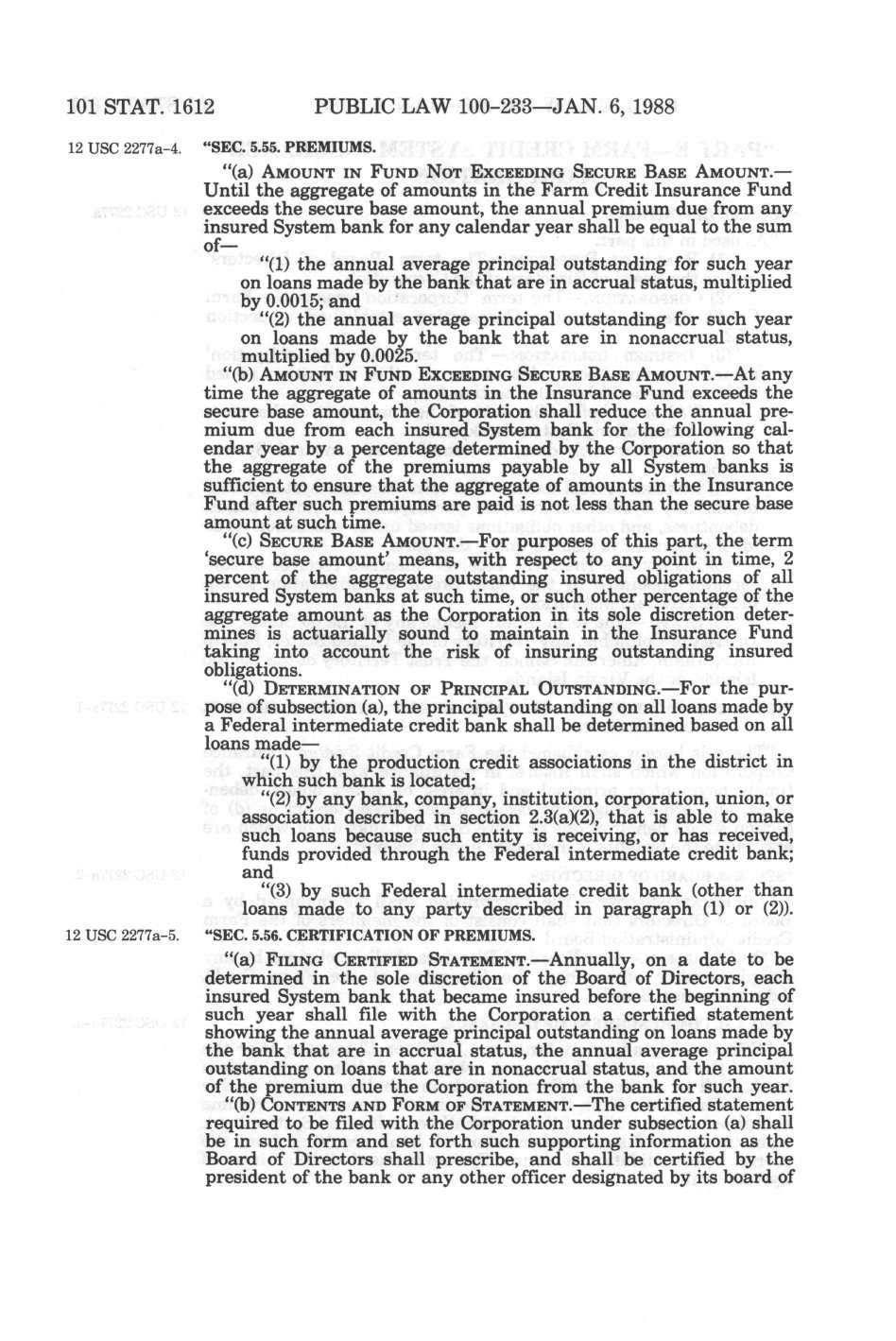 101 STAT. 1612 PUBLIC LAW 100-233—JAN. 6, 1988

12 USC 2277a-4.

"SEC. 5.55. PREMIUMS.

"(a) AMOUNT IN FUND NOT EXCEEDING SECURE BASE AMOUNT.—Until the aggregate of amounts in the Farm Credit Insurance Fund exceeds the secure base amount, the annual premium due from any insured System bank for any calendar year shall be equal to the sum of—

"(1) the annual average principal outstanding for such year on loans made by the bank that are in accrual status, multiplied by 0.0015; and

"(2) the annual average principal outstanding for such year on loans made by the bank that are in nonaccrual status, multiplied by 0.0025.

"(b) AMOUNT IN FUND EXCEEDING SECURE BASE AMOUNT.—At any time the aggregate of amounts in the Insurance Fund exceeds the secure base amount, the Corporation shall reduce the annual premium due from each insured System bank for the following calendar year by a percentage determined by the Corporation so that the aggregate of the premiums payable by all System banks is sufficient to ensure that the aggregate of amounts in the Insurance Fund after such premiums are paid is not less than the secure base amount at such time.

"(c) SECURE BASE AMOUNT.—For purposes of this part, the term 'secure base amount' means, with respect to any point in time, 2 percent of the aggregate outstanding insured obligations of all insured System banks at such time, or such other percentage of the aggregate amount as the Corporation in its sole discretion determines is actuarially sound to maintain in the Insurance Fund taking into account the risk of insuring outstanding insured obligations.

"(d) DETERMINATION OF PRINCIPAL OUTSTANDING.—For the purpose of subsection (a), the principal outstanding on all loans made by a Federal intermediate credit bank shall be determined based on all loans made—

"(1) by the production credit associations in the district in which such bank is located;

"(2) by any bank, company, institution, corporation, union, or association described in section 2.3(a)(2), that is able to make such loans because such entity is receiving, or has received, funds provided through the Federal intermediate credit bank; and

"(3) by such Federal intermediate credit bank (other than loans made to any party described in paragraph (1) or (2)).

12 USC 2277a-5.

"SEC. 5.56. CERTIFICATION OF PREMIUMS.

"(a) FILING CERTIFIED STATEMENT.—Annually, on a date to be determined in the sole discretion of the Board of Directors, each insured System bank that became insured before the beginning of such year shall file with the Corporation a certified statement showing the annual average principal outstanding on loans made by the bank that are in accrual status, the annual average principal outstanding on loans that are in nonaccrual status, and the amount of the premium due the Corporation from the bank for such year.

"(b) CONTENTS AND FORM OF STATEMENT.—The certified statement required to be filed with the Corporation under subsection (a) shall be in such form and set forth such supporting information as the Board of Directors shall prescribe, and shall be certified by the president of the bank or any other officer designated by its board of